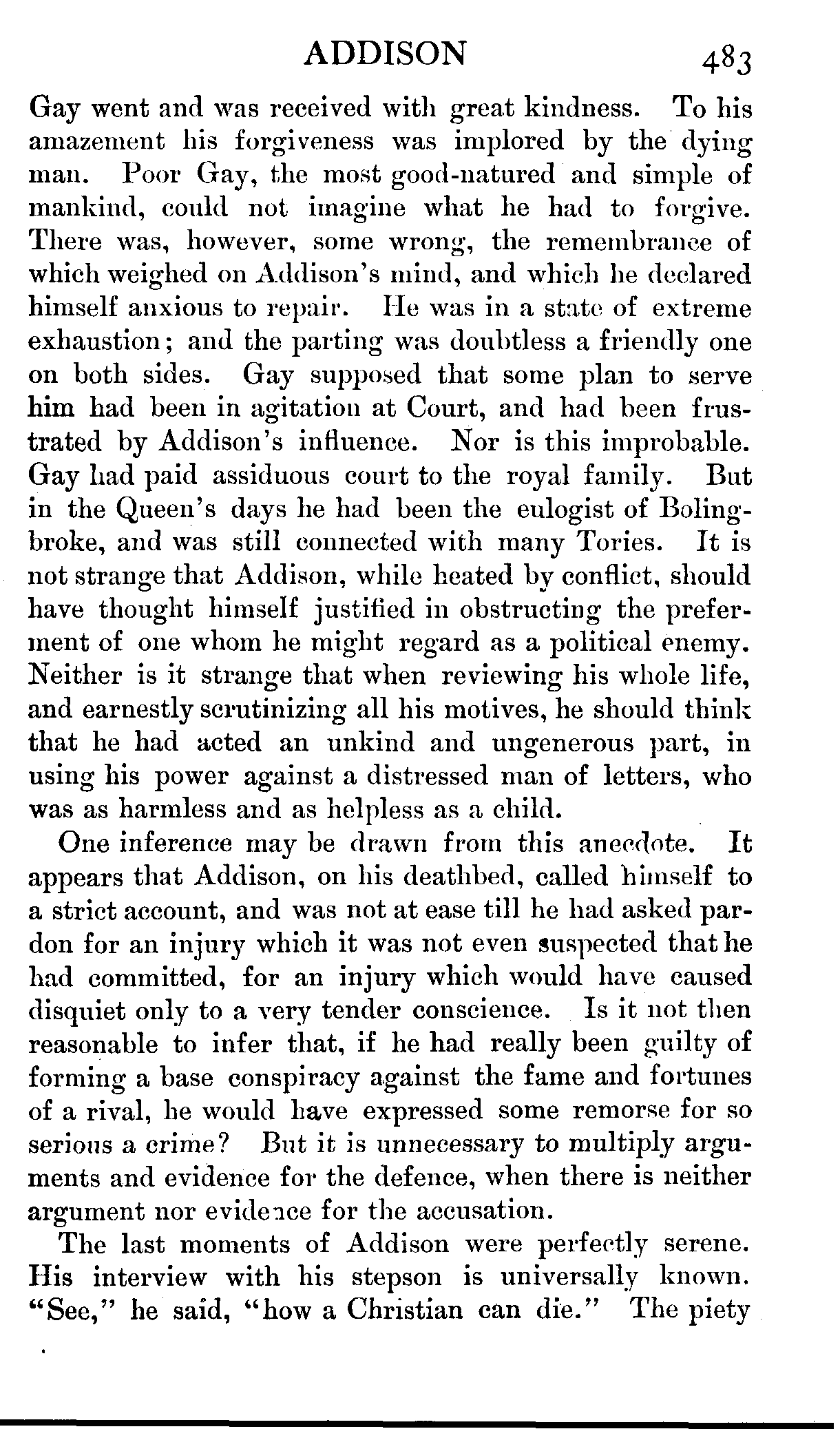 ADDISON 483

Gay went and was received with great kindness. To his amazement his forgiveness was implored by the dying man. Poor Gay, the most good-natured and simple of mankind, could not imagine what he had to forgive. There was, however, some wrong, the remembrance of which weighed on Addison's mind, and which he declared himself anxious to repair. He was in a state of extreme exhaustion; and the parting was doubtless a friendly one on both sides. Gay supposed that some plan to serve him had been in agitation at Court, and had been frustrated by Addison's influence. Nor is this improbable. Gay had paid assiduous court to the royal family. But in the Queen's days he had been the eulogist of Bolingbroke, and was still connected with many Tories. It is not strange that Addison, while heated by conflict, should have thought himself justified in obstructing the preferment of one whom he might regard as a political enemy. Neither is it strange that when reviewing his whole life, and earnestly scrutinizing all his motives, he should think that he had acted an unkind and ungenerous part, in using his power against a distressed man of letters, who was as harmless and as helpless as a child.

One inference may be drawn from this anecdote. It appears that Addison, on his deathbed, called himself to a strict account, and was not at ease till he had asked pardon for an injury which it was not even suspected that he had committed, for an injury which would have caused disquiet only to a very tender conscience. Is it not then reasonable to infer that, if he had really been guilty of forming a base conspiracy against the fame and fortunes of a rival, he would have expressed some remorse for so serious a crime? But it is unnecessary to multiply arguments and evidence for the defence, when there is neither argument nor evidence for the accusation.

The last moments of Addison were perfectly serene. His interview with his stepson is universally known. "See," he said, "how a Christian can die." The piety